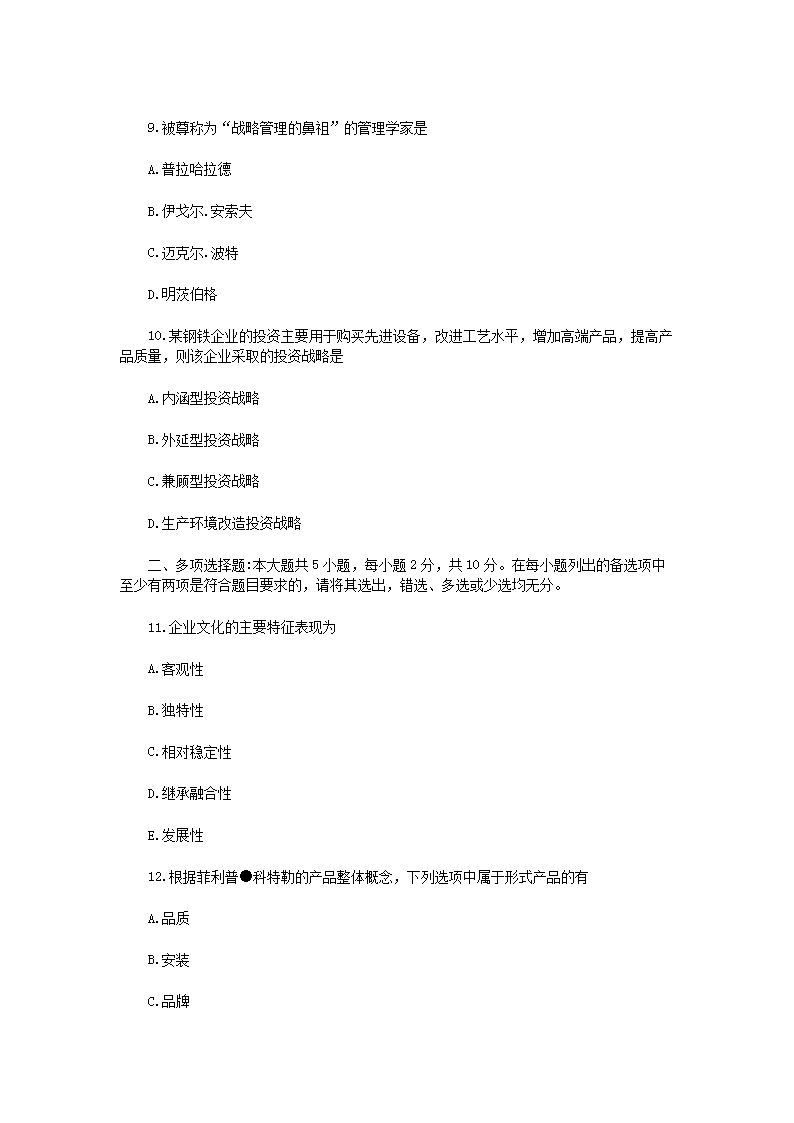 9.被尊称为“战略管理的鼻祖”的管理学家是

A.普拉哈拉德

B.伊戈尔.安索夫

C.迈克尔.波特

D.明茨伯格

10.某钢铁企业的投资主要用于购买先进设备，改进工艺水平，增加高端产品，提高产品质量，则该企业采取的投资战略是

A.内涵型投资战略

B.外延型投资战略

C.兼顾型投资战略

D.生产环境改造投资战略

二、多项选择题:本大题共5小题，每小题2分，共10分。在每小题列出的备选项中至少有两项是符合题目要求的，请将其选出，错选、多选或少选均无分。

11.企业文化的主要特征表现为

A.客观性

B.独特性

C.相对稳定性

D.继承融合性

E.发展性

12.根据菲利普●科特勒的产品整体概念，下列选项中属于形式产品的有

A.品质

B.安装

C.品牌